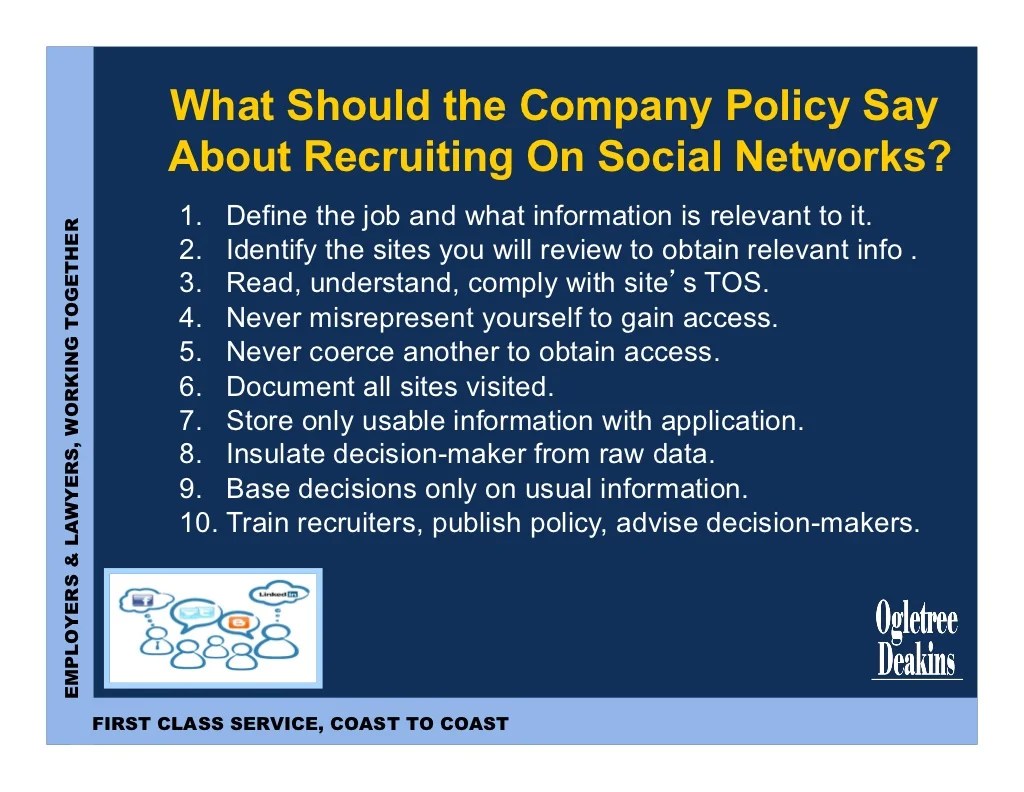 EMPLOYERS & LAWYERS, WORKING TOGETHER

What Should the Company Policy Say About Recruiting On Social Networks?

1. Define the job and what information is relevant to it.
2. Identify the sites you will review to obtain relevant info .
3. Read, understand, comply with site's TOS.
4. Never misrepresent yourself to gain access.
5. Never coerce another to obtain access.
6. Document all sites visited.
7. Store only usable information with application.
8. Insulate decision-maker from raw data.
9. Base decisions only on usual information.
10. Train recruiters, publish policy, advise decision-makers.

Ogletree
Deakins

FIRST CLASS SERVICE, COAST TO COAST